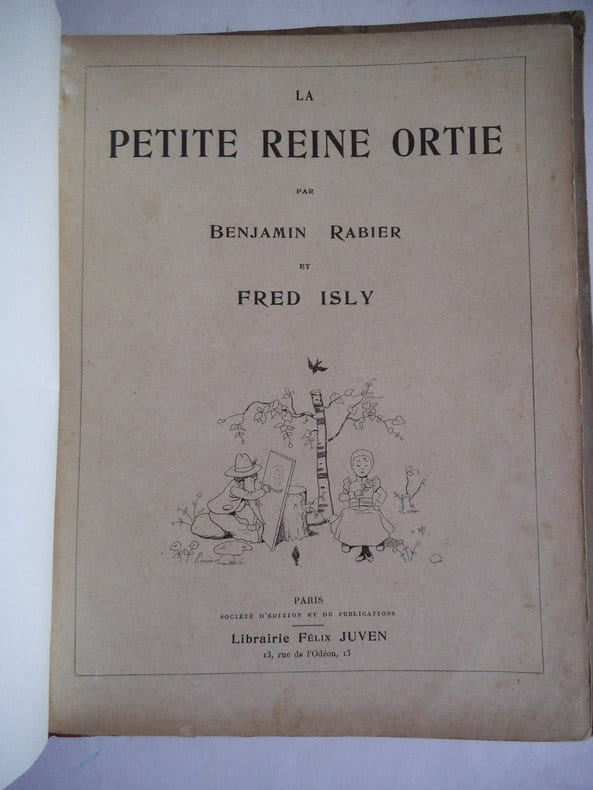 LA

PETITE REINE ORTIE

PAR

BENJAMIN RABIER

ET

FRED ISLY

PARIS
SOCIÉTÉ D'ÉDITION ET DE PUBLICATIONS
Librairie FÉLIX JUVEN
13, rue de l'Odéon, 13